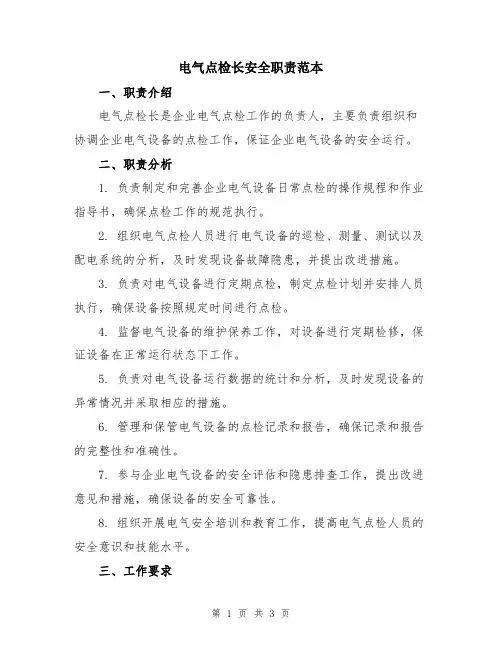 电气点检长安全职责范本

一、职责介绍

电气点检长是企业电气点检工作的负责人，主要负责组织和协调企业电气设备的点检工作，保证企业电气设备的安全运行。

二、职责分析

1. 负责制定和完善企业电气设备日常点检的操作规程和作业指导书，确保点检工作的规范执行。

2. 组织电气点检人员进行电气设备的巡检、测量、测试以及配电系统的分析，及时发现设备故障隐患，并提出改进措施。

3. 负责对电气设备进行定期点检，制定点检计划并安排人员执行，确保设备按照规定时间进行点检。

4. 监督电气设备的维护保养工作，对设备进行定期检修，保证设备在正常运行状态下工作。

5. 负责对电气设备运行数据的统计和分析，及时发现设备的异常情况并采取相应的措施。

6. 管理和保管电气设备的点检记录和报告，确保记录和报告的完整性和准确性。

7. 参与企业电气设备的安全评估和隐患排查工作，提出改进意见和措施，确保设备的安全可靠性。

8. 组织开展电气安全培训和教育工作，提高电气点检人员的安全意识和技能水平。

三、工作要求

第 1 页 共 3 页